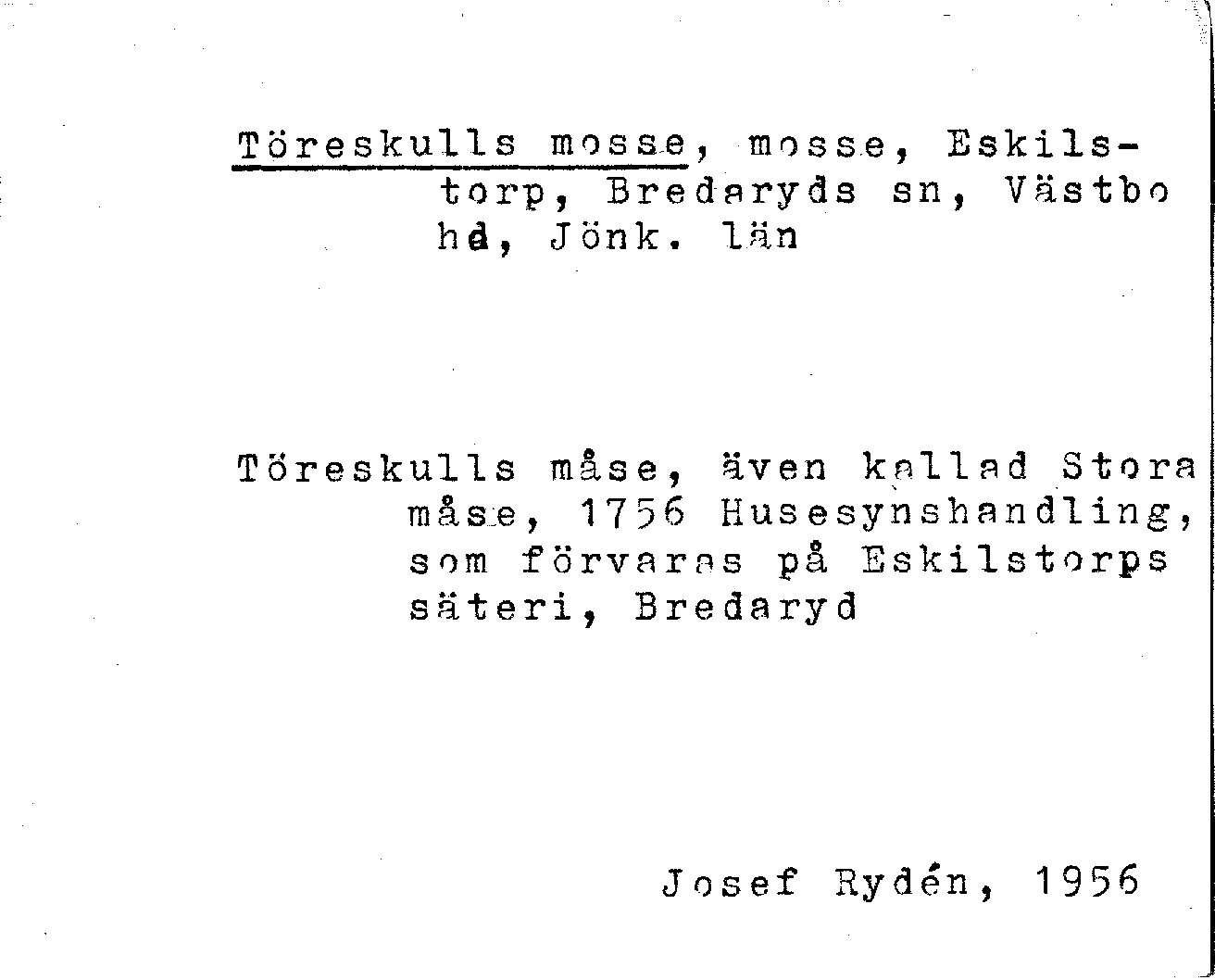 Töreskulls mosse, mosse, Eskilstorp, Bredaryds sn, Västbo hd, Jönk. län

Töreskulls måse, även kallad Stora måse, 1756 Husesynshandling, som förvaras på Eskilstorps säteri, Bredaryd

Josef Rydén, 1956